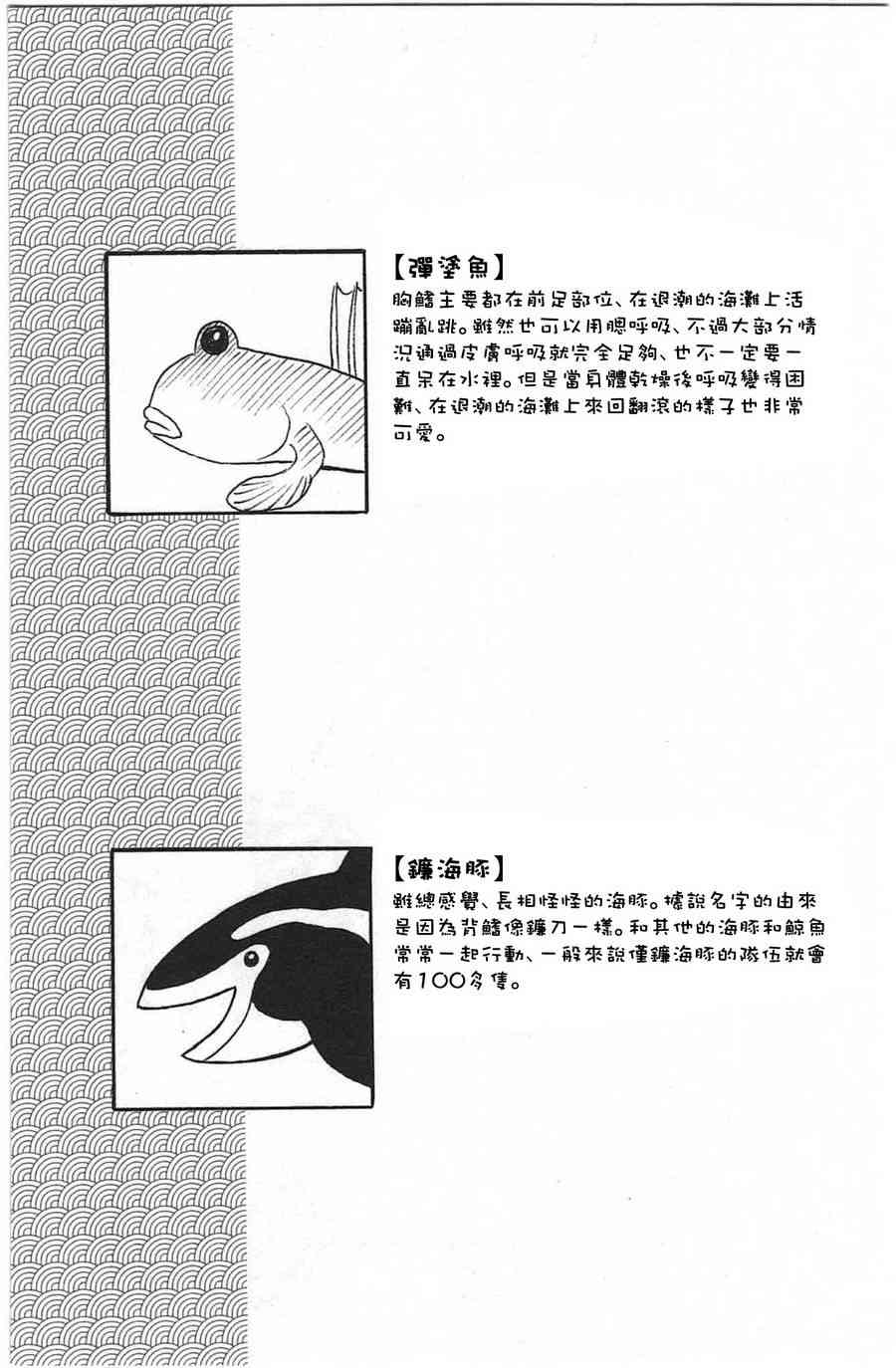 【彈塗魚】

胸鰭主要都在前足部位、在退潮的海灘上活蹦亂跳。雖然也可以用腮呼吸、不過大部分情況通過皮膚呼吸就完全足夠、也不一定要一直呆在水裡。但是當身體乾燥後呼吸變得困難、在退潮的海灘上來回翻滾的樣子也非常可愛。

【鐮海豚】

雖總感覺、長相怪怪的海豚。據說名字的由來是因為背鰭像鐮刀一樣。和其他的海豚和鯨魚常常一起行動、一般來說僅鐮海豚的隊伍就會有100多隻。